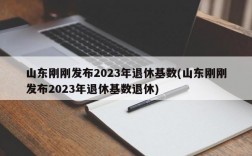 山东刚刚发布2023年退休基数(山东刚刚发布2023年退休基数退休)